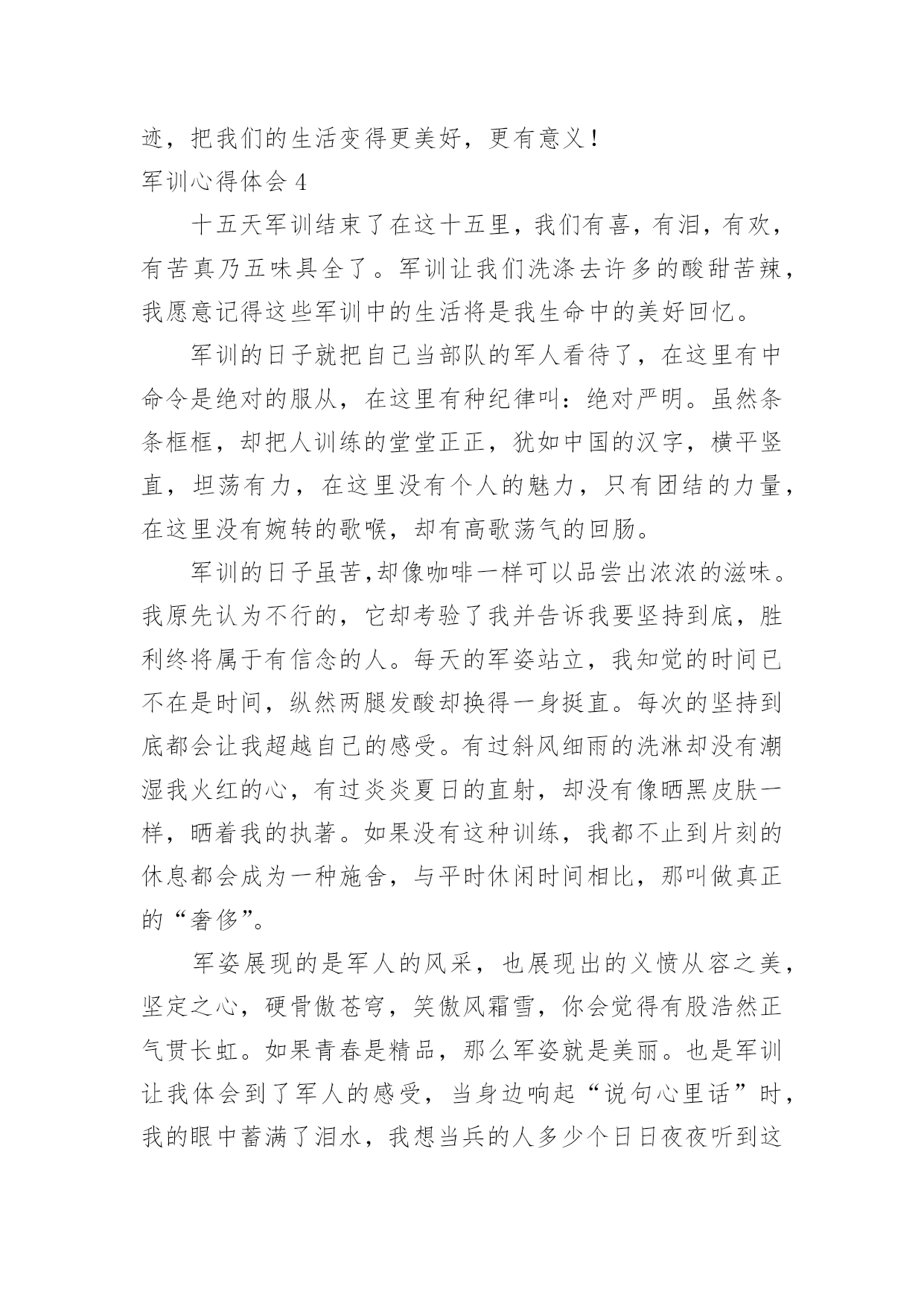 迹，把我们的生活变得更美好，更有意义！

军训心得体会 4

十五天军训结束了在这十五里，我们有喜，有泪，有欢，有苦真乃五味具全了。军训让我们洗涤去许多的酸甜苦辣，我愿意记得这些军训中的生活将是我生命中的美好回忆。

军训的日子就把自己当部队的军人看待了，在这里有中命令是绝对的服从，在这里有种纪律叫：绝对严明。虽然条条框框，却把人训练的堂堂正正，犹如中国的汉字，横平竖直，坦荡有力，在这里没有个人的魅力，只有团结的力量，在这里没有婉转的歌喉，却有高歌荡气的回肠。

军训的日子虽苦,却像咖啡一样可以品尝出浓浓的滋味。我原先认为不行的，它却考验了我并告诉我要坚持到底，胜利终将属于有信念的人。每天的军姿站立，我知觉的时间已不在是时间，纵然两腿发酸却换得一身挺直。每次的坚持到底都会让我超越自己的感受。有过斜风细雨的洗淋却没有潮湿我火红的心，有过炎炎夏日的直射，却没有像晒黑皮肤一样，晒着我的执著。如果没有这种训练，我都不止到片刻的休息都会成为一种施舍，与平时休闲时间相比，那叫做真正的“奢侈”。

军姿展现的是军人的风采，也展现出的义愤从容之美，坚定之心，硬骨傲苍穹，笑傲风霜雪，你会觉得有股浩然正气贯长虹。如果青春是精品，那么军姿就是美丽。也是军训让我体会到了军人的感受，当身边响起“说句心里话”时，我的眼中蓄满了泪水，我想当兵的人多少个日日夜夜听到这